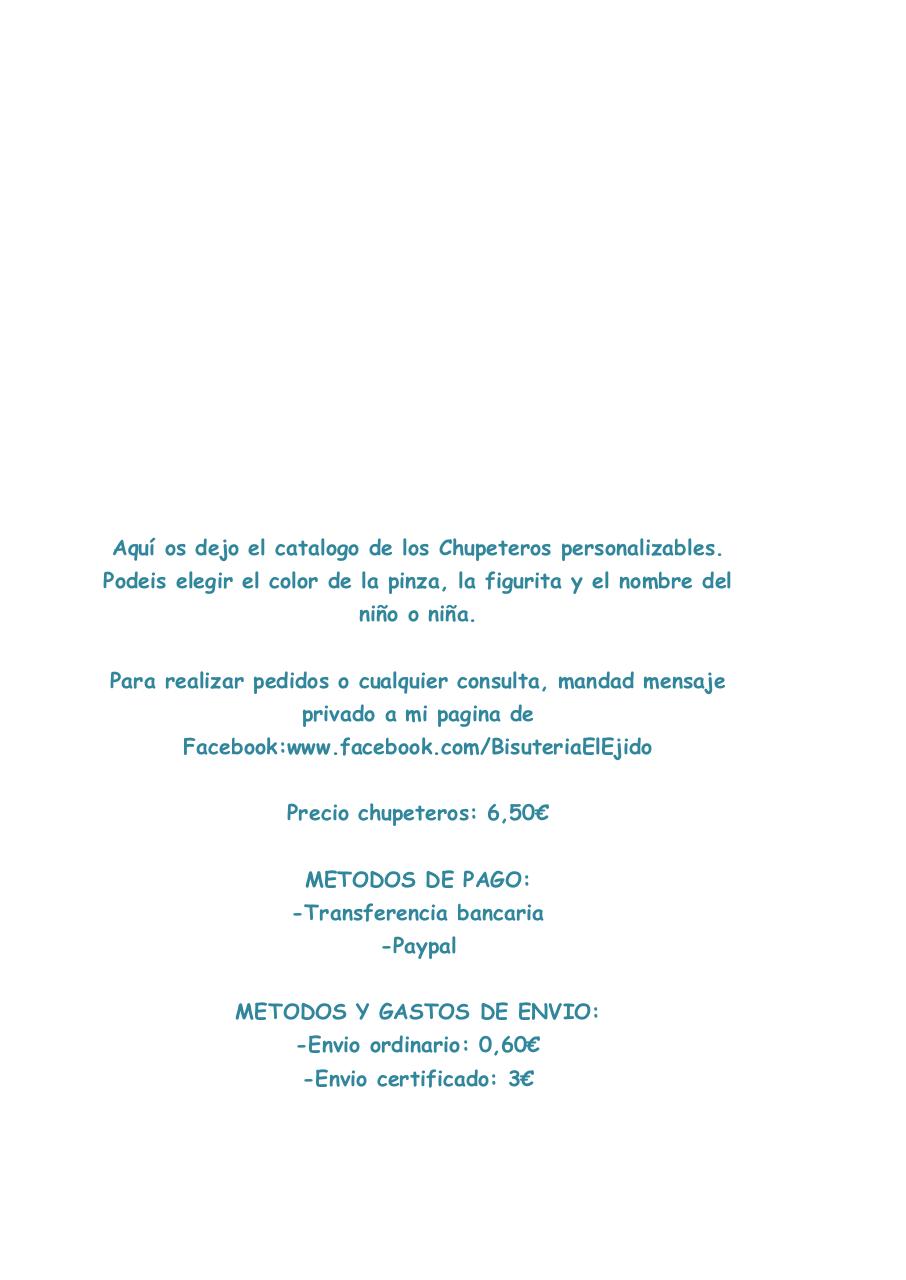 Aquí os dejo el catalogo de los Chupeteros personalizables. Podeis elegir el color de la pinza, la figurita y el nombre del niño o niña.

Para realizar pedidos o cualquier consulta, mandad mensaje privado a mi pagina de Facebook:www.facebook.com/BisuteriaElEjido

Precio chupeteros: 6,50€

METODOS DE PAGO:
-Transferencia bancaria
-Paypal

METODOS Y GASTOS DE ENVIO:
-Envio ordinario: 0,60€
-Envio certificado: 3€